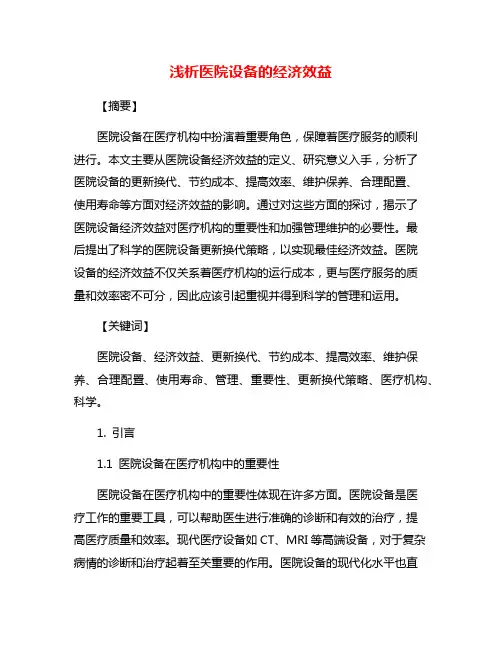 浅析医院设备的经济效益

【摘要】

医院设备在医疗机构中扮演着重要角色，保障着医疗服务的顺利进行。本文主要从医院设备经济效益的定义、研究意义入手，分析了医院设备的更新换代、节约成本、提高效率、维护保养、合理配置、使用寿命等方面对经济效益的影响。通过对这些方面的探讨，揭示了医院设备经济效益对医疗机构的重要性和加强管理维护的必要性。最后提出了科学的医院设备更新换代策略，以实现最佳经济效益。医院设备的经济效益不仅关系着医疗机构的运行成本，更与医疗服务的质量和效率密不可分，因此应该引起重视并得到科学的管理和运用。

【关键词】

医院设备、经济效益、更新换代、节约成本、提高效率、维护保养、合理配置、使用寿命、管理、重要性、更新换代策略、医疗机构、科学。

1. 引言

1.1 医院设备在医疗机构中的重要性

医院设备在医疗机构中的重要性体现在许多方面。医院设备是医疗工作的重要工具，可以帮助医生进行准确的诊断和有效的治疗，提高医疗质量和效率。现代医疗设备如 CT、MRI 等高端设备，对于复杂病情的诊断和治疗起着至关重要的作用。医院设备的现代化水平也直